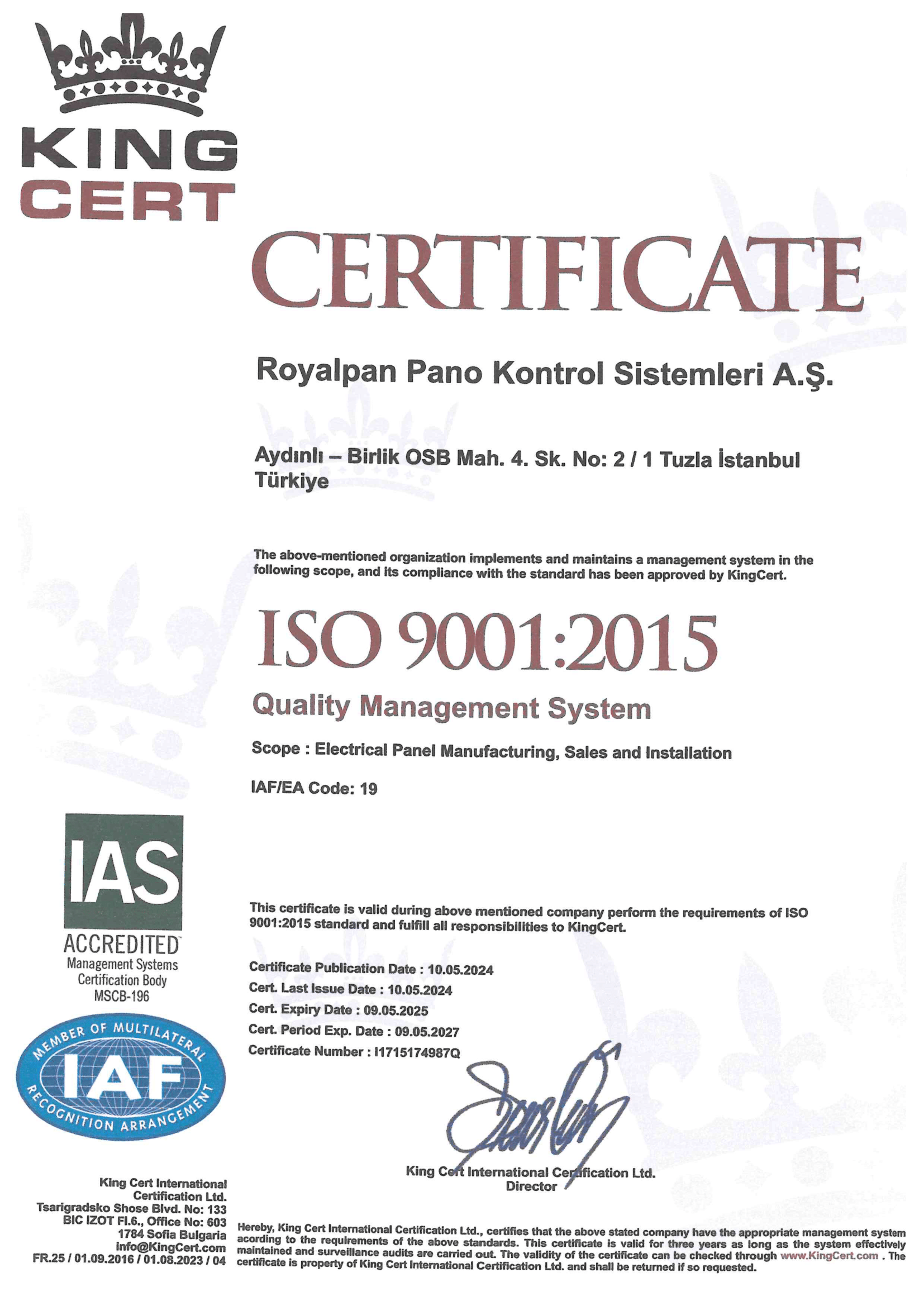 KING CERT

CERTIFICATE

Royalpan Pano Kontrol Sistemleri A.Ş.

Aydınlı – Birlik OSB Mah. 4. Sk. No: 2 / 1 Tuzla İstanbul Türkiye

The above-mentioned organization implements and maintains a management system in the following scope, and its compliance with the standard has been approved by KingCert.

ISO 9001:2015

Quality Management System

Scope : Electrical Panel Manufacturing, Sales and Installation

IAF/EA Code: 19

IAS

ACCREDITED
Management Systems Certification Body
MSCB-196

MEMBER OF MULTILATERAL IAF RECOGNITION ARRANGEMENT

This certificate is valid during above mentioned company perform the requirements of ISO 9001:2015 standard and fulfill all responsibilities to KingCert.

Certificate Publication Date : 10.05.2024
Cert. Last Issue Date : 10.05.2024
Cert. Expiry Date : 09.05.2025
Cert. Period Exp. Date : 09.05.2027
Certificate Number : I1715174987Q

King Cert International Certification Ltd.
Director

King Cert International Certification Ltd.
Tsarigradsko Shose Blvd. No: 133
BIC IZOT Fl.6., Office No: 603
1784 Sofia Bulgaria
info@KingCert.com
FR.25 / 01.09.2016 / 01.08.2023 / 04

Hereby, King Cert International Certification Ltd., certifies that the above stated company have the appropriate management system acording to the requirements of the above standards. This certificate is valid for three years as long as the system effectively maintained and surveillance audits are carried out. The validity of the certificate can be checked through www.KingCert.com . The certificate is property of King Cert International Certification Ltd. and shall be returned if so requested.